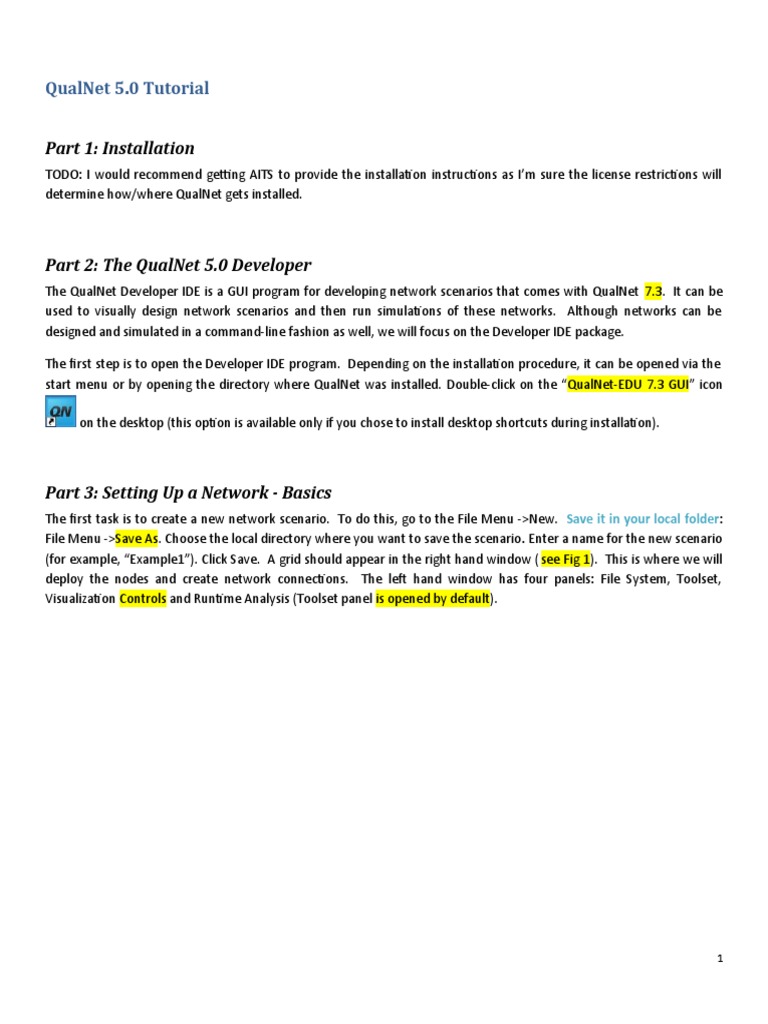 QualNet 5.0 Tutorial

Part 1: Installation

TODO: I would recommend getting AITS to provide the installation instructions as I'm sure the license restrictions will determine how/where QualNet gets installed.

Part 2: The QualNet 5.0 Developer

The QualNet Developer IDE is a GUI program for developing network scenarios that comes with QualNet 7.3. It can be used to visually design network scenarios and then run simulations of these networks. Although networks can be designed and simulated in a command-line fashion as well, we will focus on the Developer IDE package.

The first step is to open the Developer IDE program. Depending on the installation procedure, it can be opened via the start menu or by opening the directory where QualNet was installed. Double-click on the "QualNet-EDU 7.3 GUI" icon QN on the desktop (this option is available only if you chose to install desktop shortcuts during installation).

Part 3: Setting Up a Network - Basics

The first task is to create a new network scenario. To do this, go to the File Menu ->New. Save it in your local folder: File Menu ->Save As. Choose the local directory where you want to save the scenario. Enter a name for the new scenario (for example, "Example1"). Click Save. A grid should appear in the right hand window ( see Fig 1). This is where we will deploy the nodes and create network connections. The left hand window has four panels: File System, Toolset, Visualization Controls and Runtime Analysis (Toolset panel is opened by default).

1